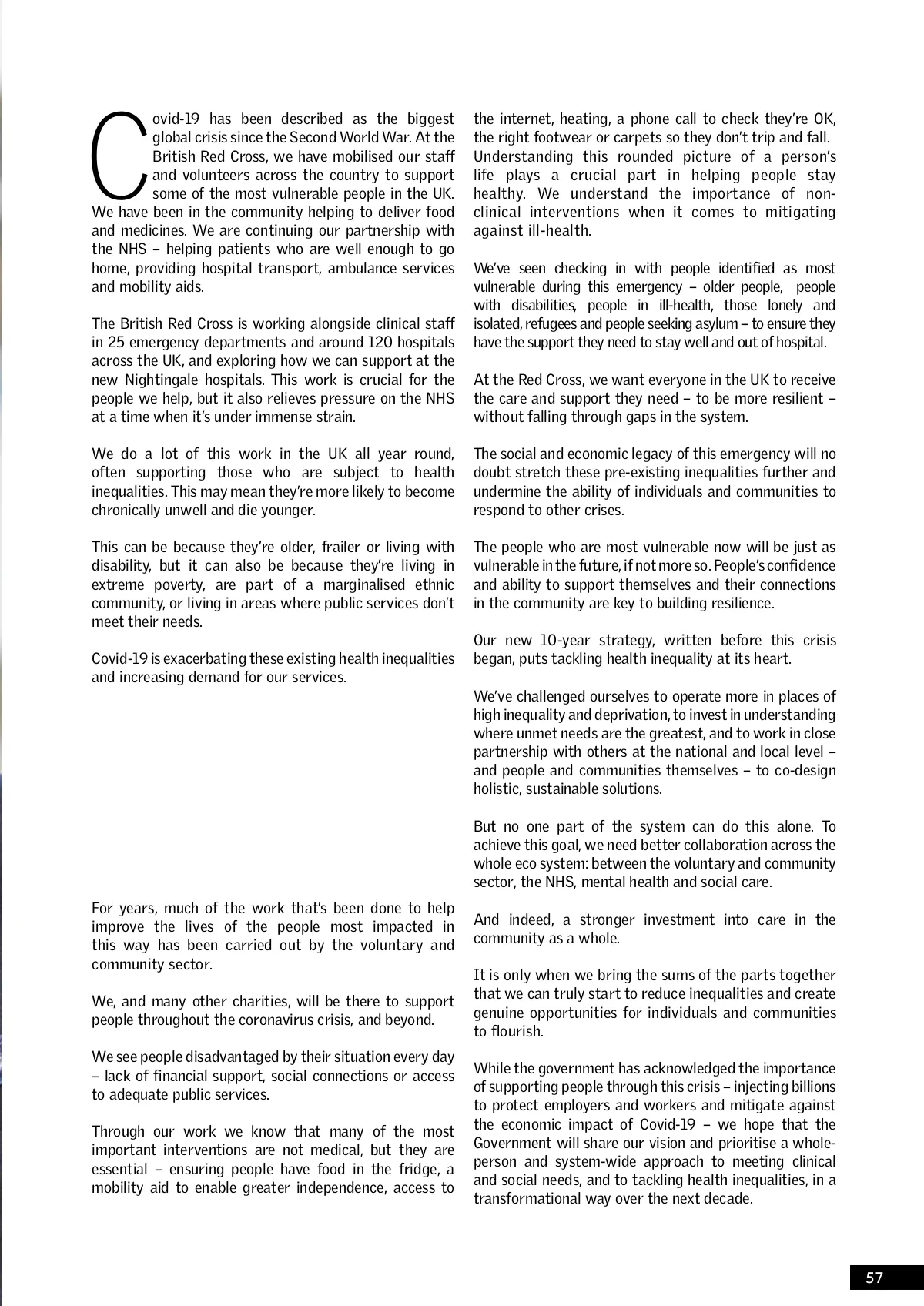 Covid-19 has been described as the biggest global crisis since the Second World War. At the British Red Cross, we have mobilised our staff and volunteers across the country to support some of the most vulnerable people in the UK. We have been in the community helping to deliver food and medicines. We are continuing our partnership with the NHS – helping patients who are well enough to go home, providing hospital transport, ambulance services and mobility aids.

The British Red Cross is working alongside clinical staff in 25 emergency departments and around 120 hospitals across the UK, and exploring how we can support at the new Nightingale hospitals. This work is crucial for the people we help, but it also relieves pressure on the NHS at a time when it's under immense strain.

We do a lot of this work in the UK all year round, often supporting those who are subject to health inequalities. This may mean they're more likely to become chronically unwell and die younger.

This can be because they're older, frailer or living with disability, but it can also be because they're living in extreme poverty, are part of a marginalised ethnic community, or living in areas where public services don't meet their needs.

Covid-19 is exacerbating these existing health inequalities and increasing demand for our services.

For years, much of the work that's been done to help improve the lives of the people most impacted in this way has been carried out by the voluntary and community sector.

We, and many other charities, will be there to support people throughout the coronavirus crisis, and beyond.

We see people disadvantaged by their situation every day – lack of financial support, social connections or access to adequate public services.

Through our work we know that many of the most important interventions are not medical, but they are essential – ensuring people have food in the fridge, a mobility aid to enable greater independence, access to the internet, heating, a phone call to check they're OK, the right footwear or carpets so they don't trip and fall. Understanding this rounded picture of a person's life plays a crucial part in helping people stay healthy. We understand the importance of non-clinical interventions when it comes to mitigating against ill-health.

We've seen checking in with people identified as most vulnerable during this emergency – older people, people with disabilities, people in ill-health, those lonely and isolated, refugees and people seeking asylum – to ensure they have the support they need to stay well and out of hospital.

At the Red Cross, we want everyone in the UK to receive the care and support they need – to be more resilient – without falling through gaps in the system.

The social and economic legacy of this emergency will no doubt stretch these pre-existing inequalities further and undermine the ability of individuals and communities to respond to other crises.

The people who are most vulnerable now will be just as vulnerable in the future, if not more so. People's confidence and ability to support themselves and their connections in the community are key to building resilience.

Our new 10-year strategy, written before this crisis began, puts tackling health inequality at its heart.

We've challenged ourselves to operate more in places of high inequality and deprivation, to invest in understanding where unmet needs are the greatest, and to work in close partnership with others at the national and local level – and people and communities themselves – to co-design holistic, sustainable solutions.

But no one part of the system can do this alone. To achieve this goal, we need better collaboration across the whole eco system: between the voluntary and community sector, the NHS, mental health and social care.

And indeed, a stronger investment into care in the community as a whole.

It is only when we bring the sums of the parts together that we can truly start to reduce inequalities and create genuine opportunities for individuals and communities to flourish.

While the government has acknowledged the importance of supporting people through this crisis – injecting billions to protect employers and workers and mitigate against the economic impact of Covid-19 – we hope that the Government will share our vision and prioritise a whole-person and system-wide approach to meeting clinical and social needs, and to tackling health inequalities, in a transformational way over the next decade.

57